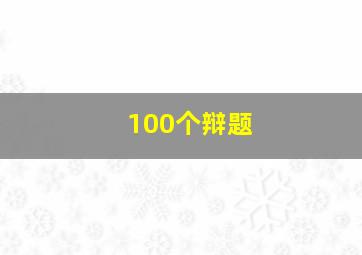 100个辩题